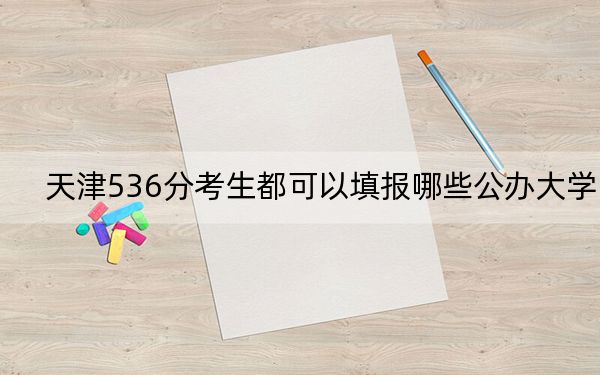 天津536分考生都可以填报哪些公办大学